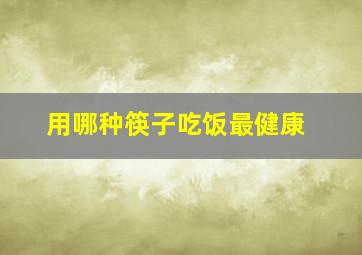 用哪种筷子吃饭最健康